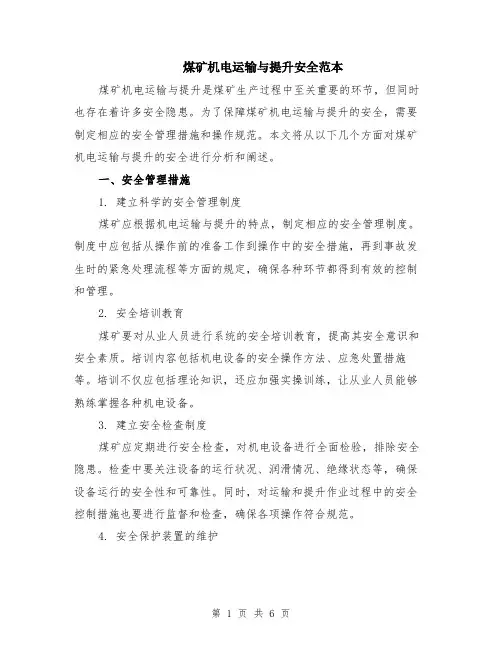 煤矿机电运输与提升安全范本

煤矿机电运输与提升是煤矿生产过程中至关重要的环节，但同时也存在着许多安全隐患。为了保障煤矿机电运输与提升的安全，需要制定相应的安全管理措施和操作规范。本文将从以下几个方面对煤矿机电运输与提升的安全进行分析和阐述。

一、安全管理措施

1. 建立科学的安全管理制度

煤矿应根据机电运输与提升的特点，制定相应的安全管理制度。制度中应包括从操作前的准备工作到操作中的安全措施，再到事故发生时的紧急处理流程等方面的规定，确保各种环节都得到有效的控制和管理。

2. 安全培训教育

煤矿要对从业人员进行系统的安全培训教育，提高其安全意识和安全素质。培训内容包括机电设备的安全操作方法、应急处置措施等。培训不仅应包括理论知识，还应加强实操训练，让从业人员能够熟练掌握各种机电设备。

3. 建立安全检查制度

煤矿应定期进行安全检查，对机电设备进行全面检验，排除安全隐患。检查中要关注设备的运行状况、润滑情况、绝缘状态等，确保设备运行的安全性和可靠性。同时，对运输和提升作业过程中的安全控制措施也要进行监督和检查，确保各项操作符合规范。

4. 安全保护装置的维护

第 1 页 共 6 页